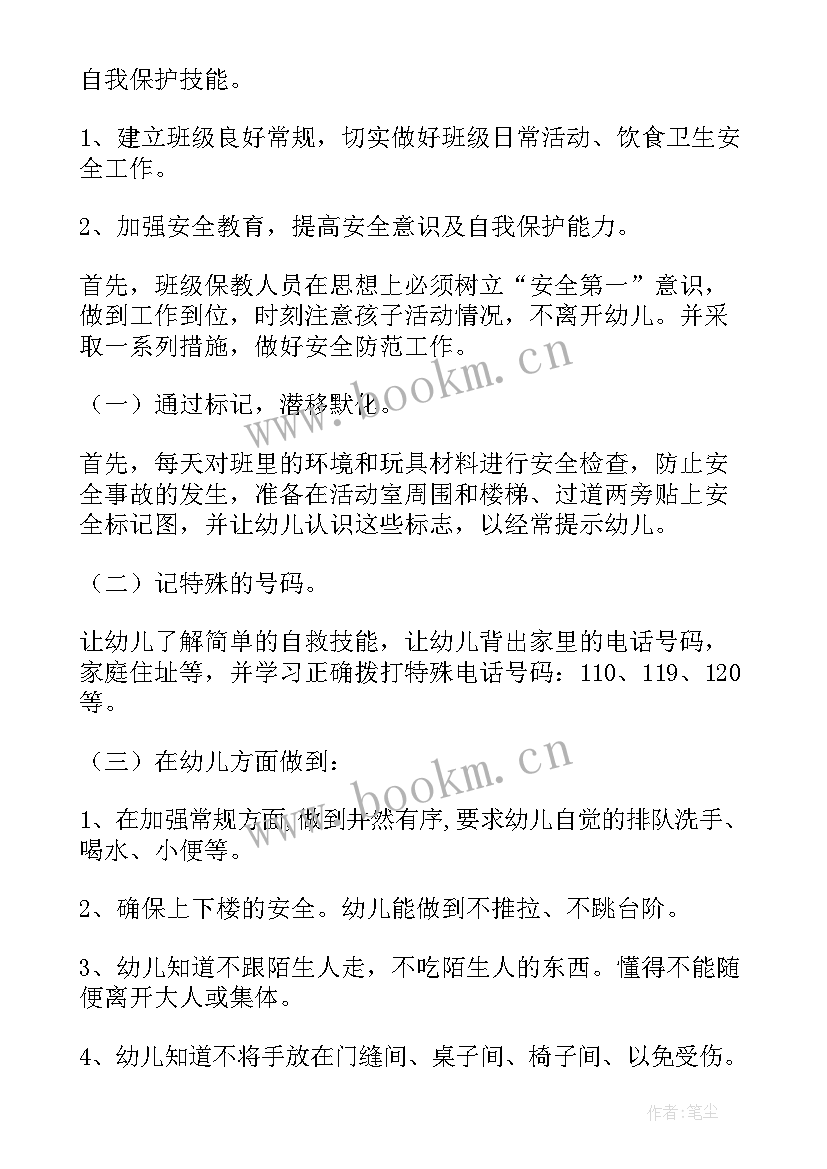 自我保护技能。

1、建立班级良好常规，切实做好班级日常活动、饮食卫生安全工作。

2、加强安全教育，提高安全意识及自我保护能力。

首先，班级保教人员在思想上必须树立“安全第一”意识，做到工作到位，时刻注意孩子活动情况，不离开幼儿。并采取一系列措施，做好安全防范工作。

（一）通过标记，潜移默化。

首先，每天对班里的环境和玩具材料进行安全检查，防止安全事故的发生，准备在活动室周围和楼梯、过道两旁贴上安全标记图，并让幼儿认识这些标志，以经常提示幼儿。

（二）记特殊的号码。

让幼儿了解简单的自救技能，让幼儿背出家里的电话号码，家庭住址等，并学习正确拨打特殊电话号码：110、119、120等。

（三）在幼儿方面做到：

1、在加强常规方面，做到井然有序，要求幼儿自觉的排队洗手、喝水、小便等。

2、确保上下楼的安全。幼儿能做到不推拉、不跳台阶。

3、幼儿知道不跟陌生人走，不吃陌生人的东西。懂得不能随便离开大人或集体。

4、幼儿知道不将手放在门缝间、桌子间、椅子间、以免受伤。

www.bookm.cn

www.bookm.cn

作者：笔尘